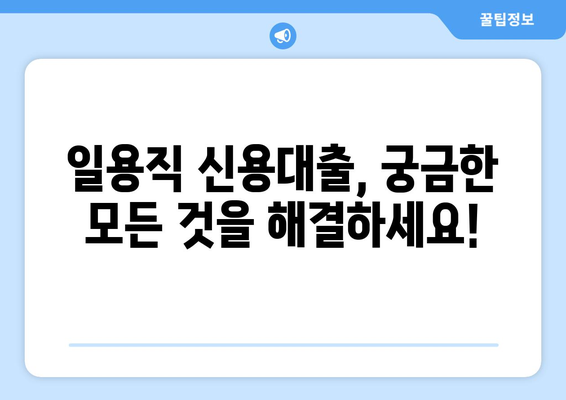 꿀팁정보

일용직 신용대출, 궁금한 모든 것을 해결하세요!